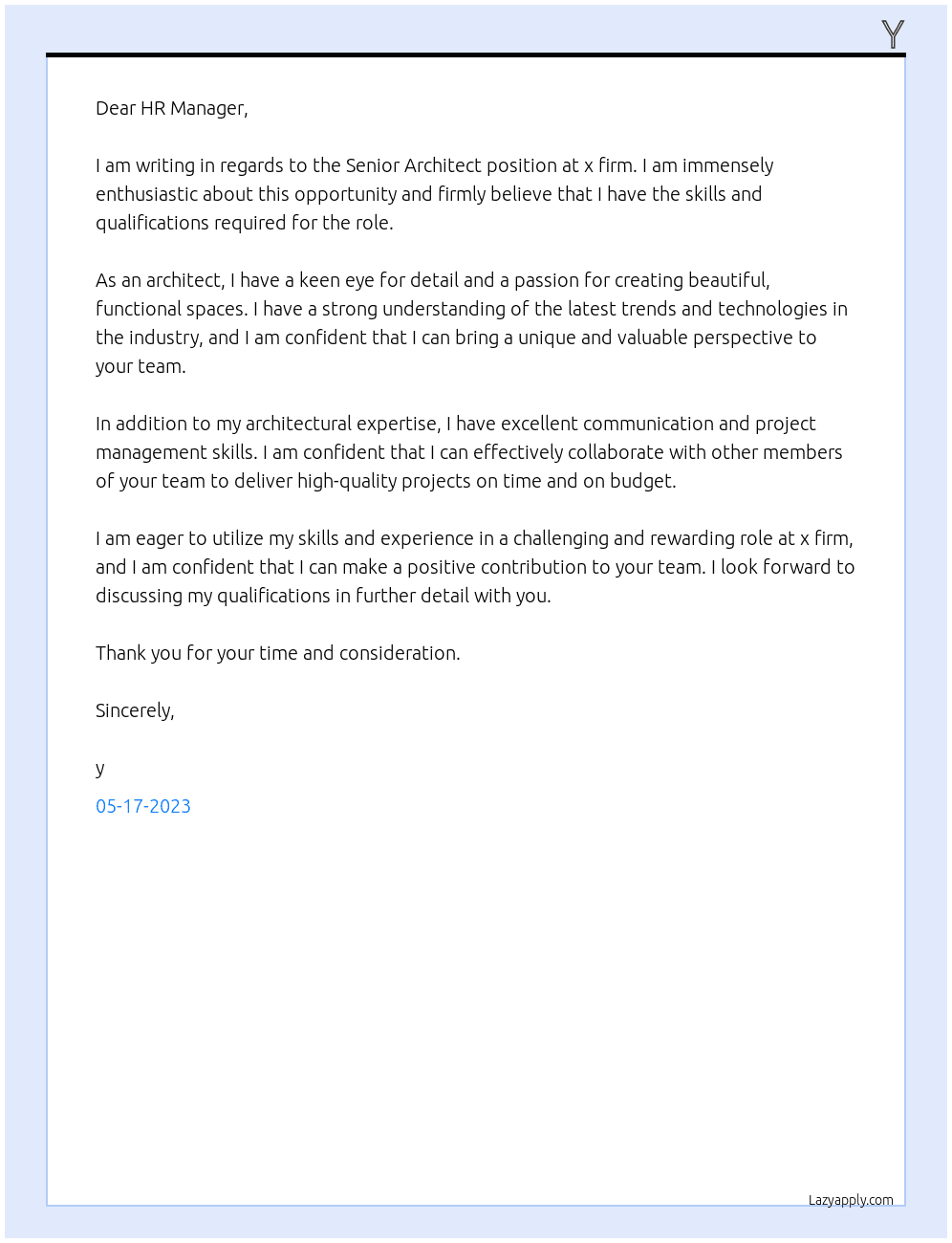 Y

Dear HR Manager,

I am writing in regards to the Senior Architect position at x firm. I am immensely enthusiastic about this opportunity and firmly believe that I have the skills and qualifications required for the role.

As an architect, I have a keen eye for detail and a passion for creating beautiful, functional spaces. I have a strong understanding of the latest trends and technologies in the industry, and I am confident that I can bring a unique and valuable perspective to your team.

In addition to my architectural expertise, I have excellent communication and project management skills. I am confident that I can effectively collaborate with other members of your team to deliver high-quality projects on time and on budget.

I am eager to utilize my skills and experience in a challenging and rewarding role at x firm, and I am confident that I can make a positive contribution to your team. I look forward to discussing my qualifications in further detail with you.

Thank you for your time and consideration.

Sincerely,

y

05-17-2023

Lazyapply.com